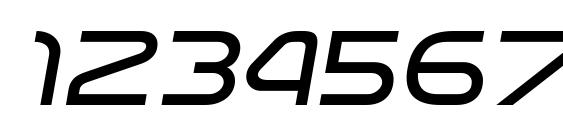 1234567